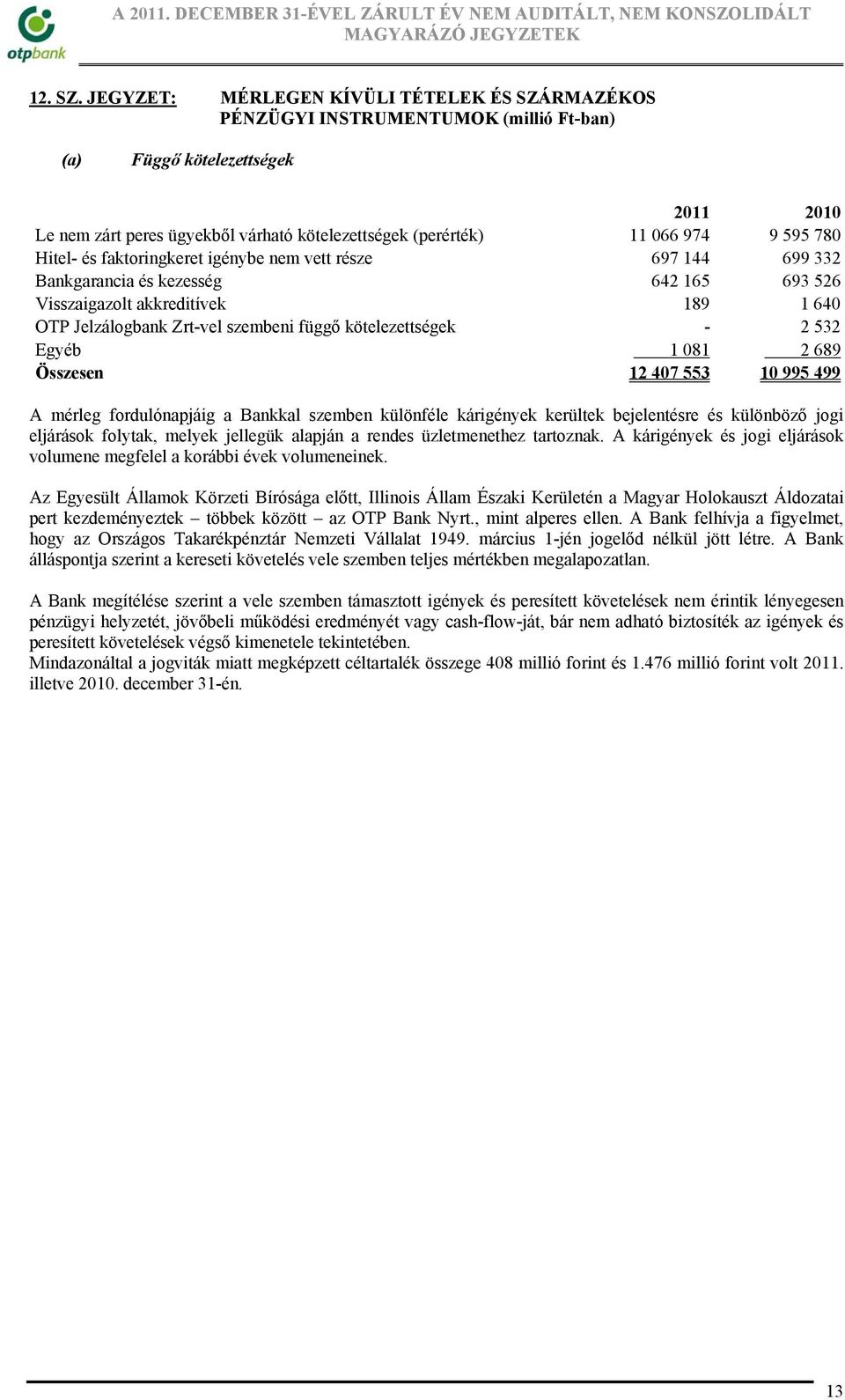 otpbank

A 2011. DECEMBER 31-ÉVEL ZÁRULT ÉV NEM AUDITÁLT, NEM KONSZOLIDÁLT MAGYARÁZÓ JEGYZETEK

12. SZ. JEGYZET: MÉRLEGEN KÍVÜLI TÉTELEK ÉS SZÁRMAZÉKOS PÉNZÜGYI INSTRUMENTUMOK (millió Ft-ban)

(a) Függő kötelezettségek

| | 2011 | 2010 |
|---|---|---|
| Le nem zárt peres ügyekből várható kötelezettségek (perérték) | 11 066 974 | 9 595 780 |
| Hitel- és faktoringkeret igénybe nem vett része | 697 144 | 699 332 |
| Bankgarancia és kezesség | 642 165 | 693 526 |
| Visszaigazolt akkreditívek | 189 | 1 640 |
| OTP Jelzálogbank Zrt-vel szembeni függő kötelezettségek | - | 2 532 |
| Egyéb | 1 081 | 2 689 |
| Összesen | 12 407 553 | 10 995 499 |

A mérleg fordulónapjáig a Bankkal szemben különféle kárigények kerültek bejelentésre és különböző jogi eljárások folytak, melyek jellegük alapján a rendes üzletmenethez tartoznak. A kárigények és jogi eljárások volumene megfelel a korábbi évek volumeneinek.

Az Egyesült Államok Körzeti Bírósága előtt, Illinois Állam Északi Kerületén a Magyar Holokauszt Áldozatai pert kezdeményeztek – többek között – az OTP Bank Nyrt., mint alperes ellen. A Bank felhívja a figyelmet, hogy az Országos Takarékpénztár Nemzeti Vállalat 1949. március 1-jén jogelőd nélkül jött létre. A Bank álláspontja szerint a kereseti követelés vele szemben teljes mértékben megalapozatlan.

A Bank megítélése szerint a vele szemben támasztott igények és peresített követelések nem érintik lényegesen pénzügyi helyzetét, jövőbeli működési eredményét vagy cash-flow-ját, bár nem adható biztosíték az igények és peresített követelések végső kimenetele tekintetében.
Mindazonáltal a jogviták miatt megképzett céltartalék összege 408 millió forint és 1.476 millió forint volt 2011. illetve 2010. december 31-én.

13